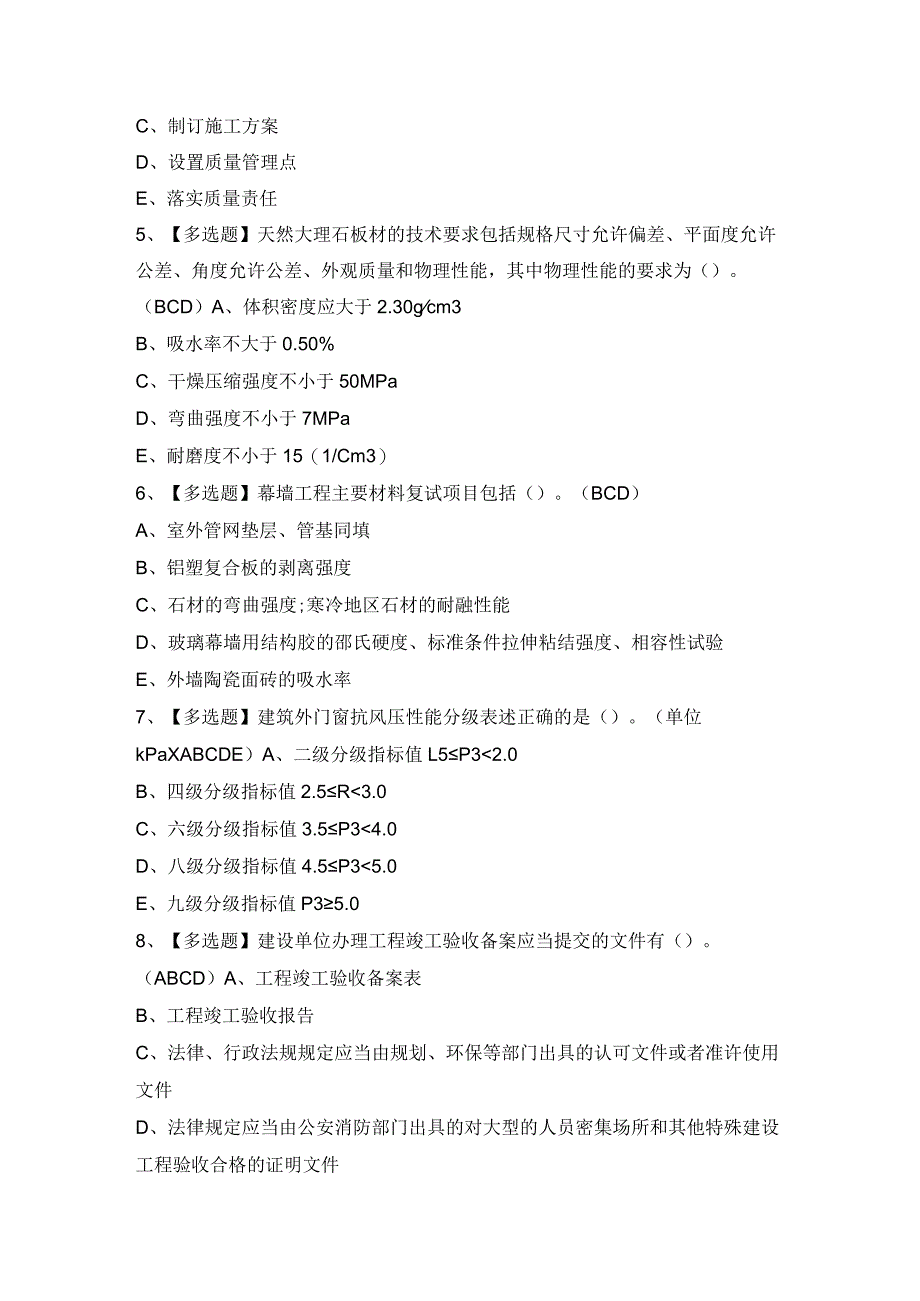 C、制订施工方案

D、设置质量管理点

E、落实质量责任

5、【多选题】天然大理石板材的技术要求包括规格尺寸允许偏差、平面度允许公差、角度允许公差、外观质量和物理性能，其中物理性能的要求为（）。

（BCD）A、体积密度应大于 2.30g∕cm3

B、吸水率不大于 0.50%

C、干燥压缩强度不小于 50MPa

D、弯曲强度不小于 7MPa

E、耐磨度不小于 15（1/Cm3）

6、【多选题】幕墙工程主要材料复试项目包括（）。（BCD）

A、室外管网垫层、管基同填

B、铝塑复合板的剥离强度

C、石材的弯曲强度;寒冷地区石材的耐融性能

D、玻璃幕墙用结构胶的邵氏硬度、标准条件拉伸粘结强度、相容性试验

E、外墙陶瓷面砖的吸水率

7、【多选题】建筑外门窗抗风压性能分级表述正确的是（）。（单位 kPaXABCDE）A、二级分级指标值 L5≤P3<2.0

B、四级分级指标值 2.5≤R<3.0

C、六级分级指标值 3.5≤P3<4.0

D、八级分级指标值 4.5≤P3<5.0

E、九级分级指标值 P3≥5.0

8、【多选题】建设单位办理工程竣工验收备案应当提交的文件有（）。

（ABCD）A、工程竣工验收备案表

B、工程竣工验收报告

C、法律、行政法规规定应当由规划、环保等部门出具的认可文件或者准许使用文件

D、法律规定应当由公安消防部门出具的对大型的人员密集场所和其他特殊建设工程验收合格的证明文件